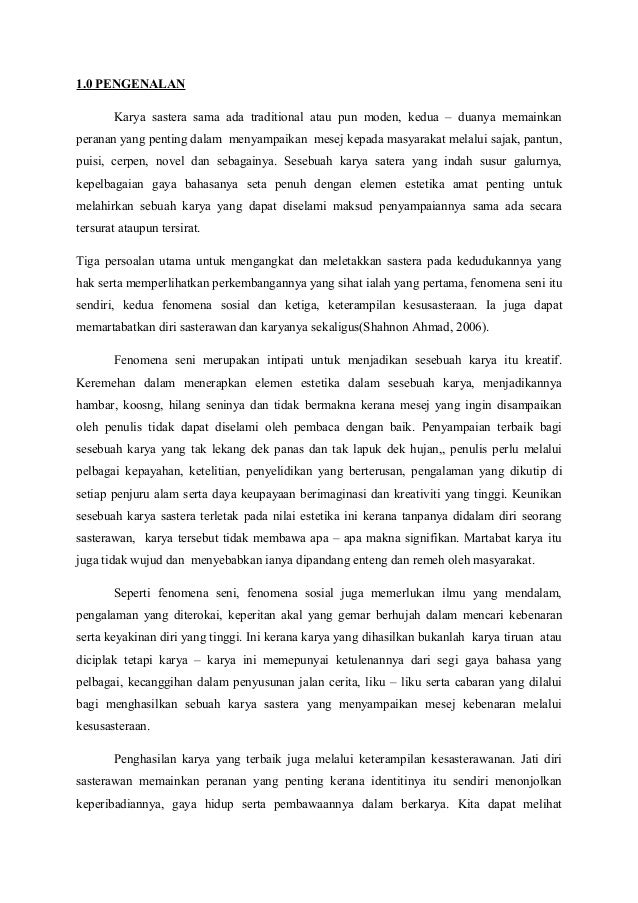 1.0 PENGENALAN

Karya sastera sama ada traditional atau pun moden, kedua – duanya memainkan peranan yang penting dalam menyampaikan mesej kepada masyarakat melalui sajak, pantun, puisi, cerpen, novel dan sebagainya. Sesebuah karya satera yang indah susur galurnya, kepelbagaian gaya bahasanya seta penuh dengan elemen estetika amat penting untuk melahirkan sebuah karya yang dapat diselami maksud penyampaiannya sama ada secara tersurat ataupun tersirat.

Tiga persoalan utama untuk mengangkat dan meletakkan sastera pada kedudukannya yang hak serta memperlihatkan perkembangannya yang sihat ialah yang pertama, fenomena seni itu sendiri, kedua fenomena sosial dan ketiga, keterampilan kesusasteraan. Ia juga dapat memartabatkan diri sasterawan dan karyanya sekaligus(Shahnon Ahmad, 2006).

Fenomena seni merupakan intipati untuk menjadikan sesebuah karya itu kreatif. Keremehan dalam menerapkan elemen estetika dalam sesebuah karya, menjadikannya hambar, koosng, hilang seninya dan tidak bermakna kerana mesej yang ingin disampaikan oleh penulis tidak dapat diselami oleh pembaca dengan baik. Penyampaian terbaik bagi sesebuah karya yang tak lekang dek panas dan tak lapuk dek hujan,, penulis perlu melalui pelbagai kepayahan, ketelitian, penyelidikan yang berterusan, pengalaman yang dikutip di setiap penjuru alam serta daya keupayaan berimaginasi dan kreativiti yang tinggi. Keunikan sesebuah karya sastera terletak pada nilai estetika ini kerana tanpanya didalam diri seorang sasterawan, karya tersebut tidak membawa apa – apa makna signifikan. Martabat karya itu juga tidak wujud dan menyebabkan ianya dipandang enteng dan remeh oleh masyarakat.

Seperti fenomena seni, fenomena sosial juga memerlukan ilmu yang mendalam, pengalaman yang diterokai, keperitan akal yang gemar berhujah dalam mencari kebenaran serta keyakinan diri yang tinggi. Ini kerana karya yang dihasilkan bukanlah karya tiruan atau diciplak tetapi karya – karya ini memepunyai ketulenannya dari segi gaya bahasa yang pelbagai, kecanggihan dalam penyusunan jalan cerita, liku – liku serta cabaran yang dilalui bagi menghasilkan sebuah karya sastera yang menyampaikan mesej kebenaran melalui kesusasteraan.

Penghasilan karya yang terbaik juga melalui keterampilan kesasterawanan. Jati diri sasterawan memainkan peranan yang penting kerana identitinya itu sendiri menonjolkan keperibadiannya, gaya hidup serta pembawaannya dalam berkarya. Kita dapat melihat